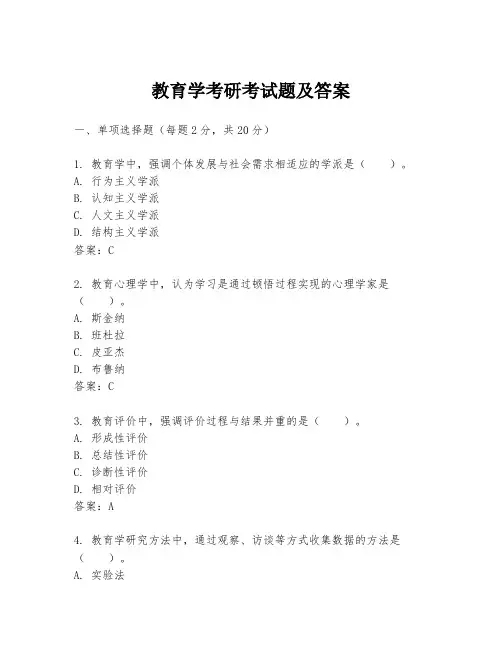 教育学考研考试题及答案

一、单项选择题（每题2分，共20分）

1. 教育学中，强调个体发展与社会需求相适应的学派是（　　）。
A. 行为主义学派
B. 认知主义学派
C. 人文主义学派
D. 结构主义学派
答案：C

2. 教育心理学中，认为学习是通过顿悟过程实现的心理学家是（　　）。
A. 斯金纳
B. 班杜拉
C. 皮亚杰
D. 布鲁纳
答案：C

3. 教育评价中，强调评价过程与结果并重的是（　　）。
A. 形成性评价
B. 总结性评价
C. 诊断性评价
D. 相对评价
答案：A

4. 教育学研究方法中，通过观察、访谈等方式收集数据的方法是（　　）。
A. 实验法